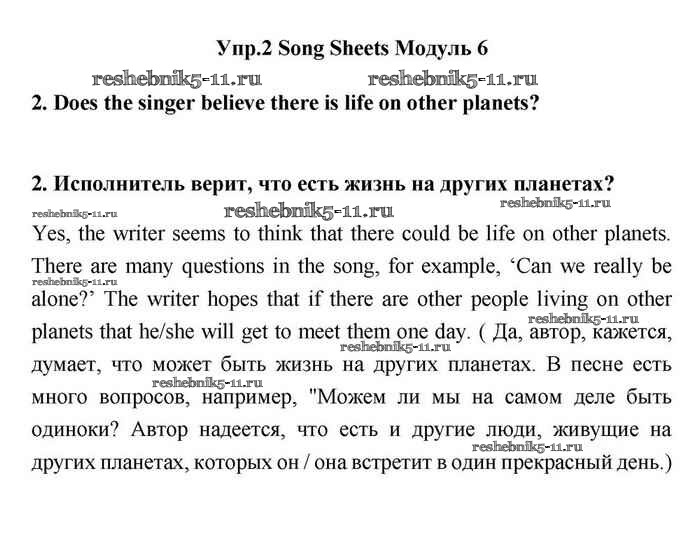 Упр.2 Song Sheets Модуль 6

reshebnik5-11.ru reshebnik5-11.ru

2. Does the singer believe there is life on other planets?

2. Исполнитель верит, что есть жизнь на других планетах?

reshebnik5-11.ru reshebnik5-11.ru reshebnik5-11.ru

Yes, the writer seems to think that there could be life on other planets. There are many questions in the song, for example, ‘Can we really be alone?’ The writer hopes that if there are other people living on other planets that he/she will get to meet them one day. ( Да, автор, кажется, думает, что может быть жизнь на других планетах. В песне есть много вопросов, например, "Можем ли мы на самом деле быть одиноки? Автор надеется, что есть и другие люди, живущие на других планетах, которых он / она встретит в один прекрасный день.)

reshebnik5-11.ru reshebnik5-11.ru reshebnik5-11.ru reshebnik5-11.ru reshebnik5-11.ru